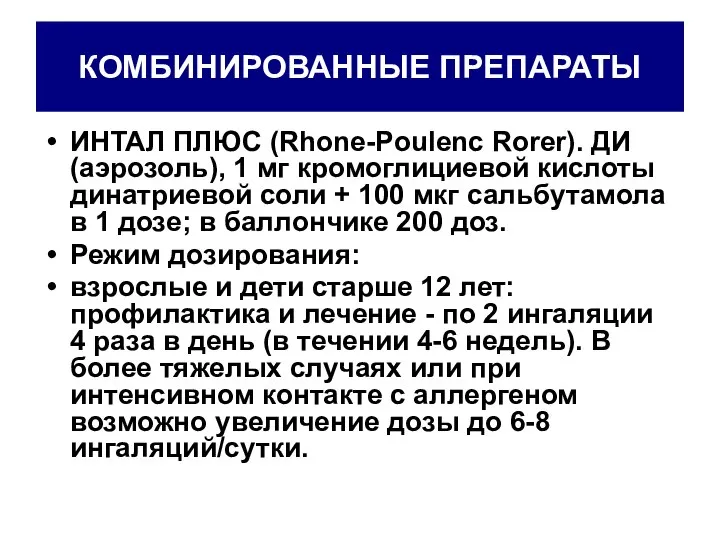 КОМБИНИРОВАННЫЕ ПРЕПАРАТЫ

• ИНТАЛ ПЛЮС (Rhone-Poulenc Rorer). ДИ (аэрозоль), 1 мг кромоглициевой кислоты динатриевой соли + 100 мкг сальбутамола в 1 дозе; в баллончике 200 доз.

• Режим дозирования:

• взрослые и дети старше 12 лет: профилактика и лечение - по 2 ингаляции 4 раза в день (в течении 4-6 недель). В более тяжелых случаях или при интенсивном контакте с аллергеном возможно увеличение дозы до 6-8 ингаляций/сутки.